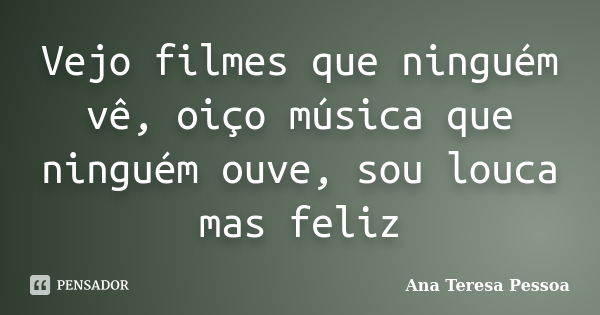 Vejo filmes que ninguém vê, oiço música que ninguém ouve, sou louca mas feliz

PENSADOR

Ana Teresa Pessoa